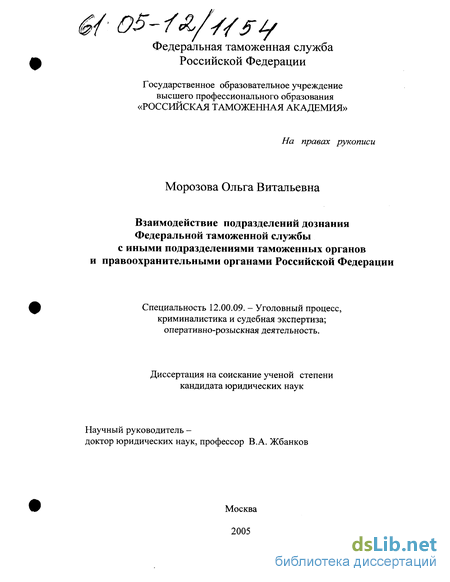 61:05-12/1154

Федеральная таможенная служба
Российской Федерации

Государственное образовательное учреждение
высшего профессионального образования
«РОССИЙСКАЯ ТАМОЖЕННАЯ АКАДЕМИЯ»

На правах рукописи

Морозова Ольга Витальевна

Взаимодействие подразделений дознания
Федеральной таможенной службы
с иными подразделениями таможенных органов
и правоохранительными органами Российской Федерации

Специальность 12.00.09. – Уголовный процесс,
криминалистика и судебная экспертиза;
оперативно-розыскная деятельность.

Диссертация на соискание ученой степени
кандидата юридических наук

Научный руководитель –
доктор юридических наук, профессор В.А. Жбанков

Москва

2005

dsLib.net
библиотека диссертаций